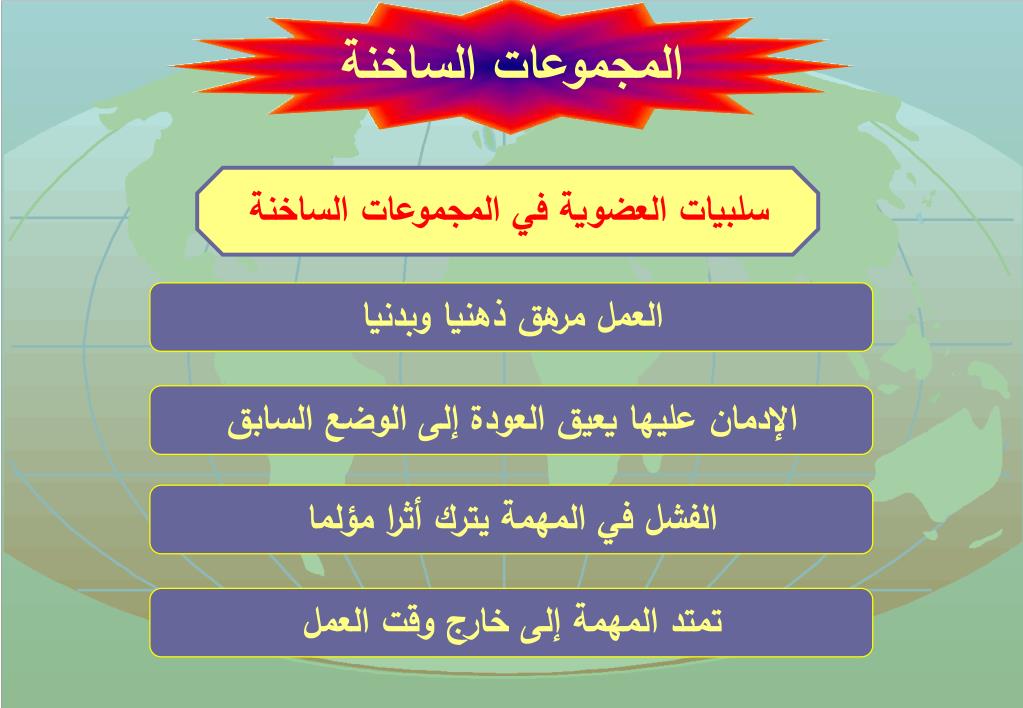 المجموعات الساخنة

سلبيات العضوية في المجموعات الساخنة

العمل مرهق ذهنيا وبدنيا

الإدمان عليها يعيق العودة إلى الوضع السابق

الفشل في المهمة يترك أثرا مؤلما

تمتد المهمة إلى خارج وقت العمل